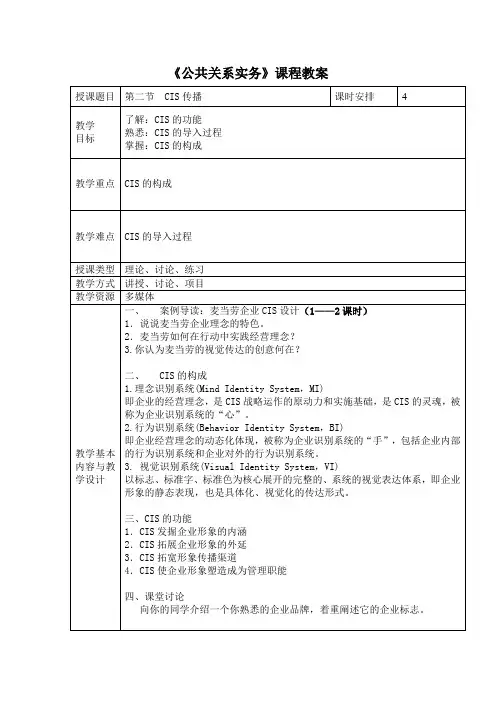 《公共关系实务》课程教案

| 授课题目 | 第二节 CIS 传播 | 课时安排 | 4 |
|---|---|---|---|
| 教学目标 | 了解：CIS 的功能<br>熟悉：CIS 的导入过程<br>掌握：CIS 的构成 | | |
| 教学重点 | CIS 的构成 | | |
| 教学难点 | CIS 的导入过程 | | |
| 授课类型 | 理论、讨论、练习 | | |
| 教学方式 | 讲授、讨论、项目 | | |
| 教学资源 | 多媒体 | | |
| 教学基本内容与教学设计 | 一、 案例导读：麦当劳企业 CIS 设计（1——2 课时）<br>1. 说说麦当劳企业理念的特色。<br>2. 麦当劳如何在行动中实践经营理念？<br>3.你认为麦当劳的视觉传达的创意何在？<br><br>二、 CIS 的构成<br>1.理念识别系统(Mind Identity System，MI)<br>即企业的经营理念，是 CIS 战略运作的原动力和实施基础，是 CIS 的灵魂，被称为企业识别系统的“心”。<br>2.行为识别系统(Behavior Identity System，BI)<br>即企业经营理念的动态化体现，被称为企业识别系统的“手”，包括企业内部的行为识别系统和企业对外的行为识别系统。<br>3. 视觉识别系统(Visual Identity System，VI)<br>以标志、标准字、标准色为核心展开的完整的、系统的视觉表达体系，即企业形象的静态表现，也是具体化、视觉化的传达形式。<br><br>三、CIS 的功能<br>1. CIS 发掘企业形象的内涵<br>2. CIS 拓展企业形象的外延<br>3. CIS 拓宽形象传播渠道<br>4. CIS 使企业形象塑造成为管理职能<br><br>四、课堂讨论<br>向你的同学介绍一个你熟悉的企业品牌，着重阐述它的企业标志。 | | |